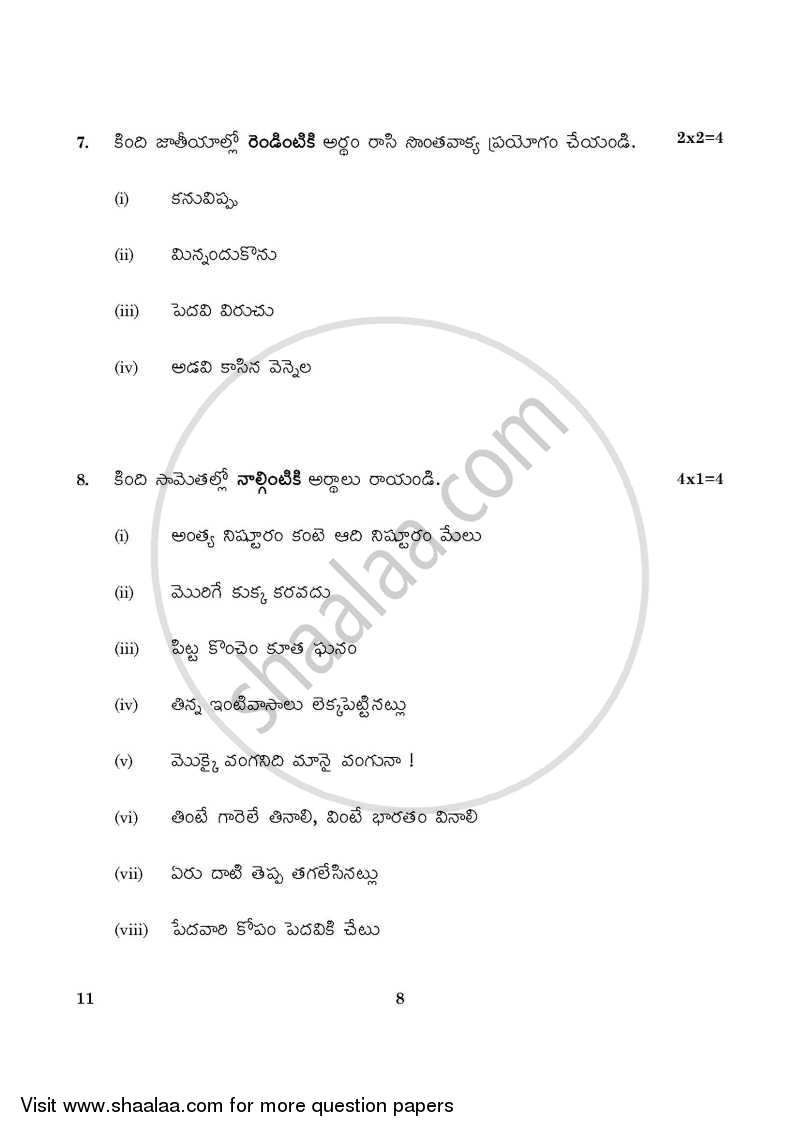 7. కింది జాతీయాల్లో **రెండింటికి** అర్థం రాసి సొంతవాక్య ప్రయోగం చేయండి. 2x2=4

(i) కనువిప్పు

(ii) మిన్నందుకొను

(iii) పెదవి విరుచు

(iv) అడవి కాసిన వెన్నెల

8. కింది సామెతల్లో **నాల్గింటికి** అర్థాలు రాయండి. 4x1=4

(i) అంత్య నిష్ఠూరం కంటె ఆది నిష్ఠూరం మేలు

(ii) మొరిగే కుక్క కరవదు

(iii) పిట్ట కొంచెం కూత ఘనం

(iv) తిన్న ఇంటివాసాలు లెక్కపెట్టినట్లు

(v) మొక్కై వంగనిది మానై వంగునా !

(vi) తింటే గారెలే తినాలి, వింటే భారతం వినాలి

(vii) ఏరు దాటి తెప్ప తగలేసినట్లు

(viii) పేదవారి కోపం పెదవికి చేటు

11 8

shaalaa.com

Visit www.shaalaa.com for more question papers